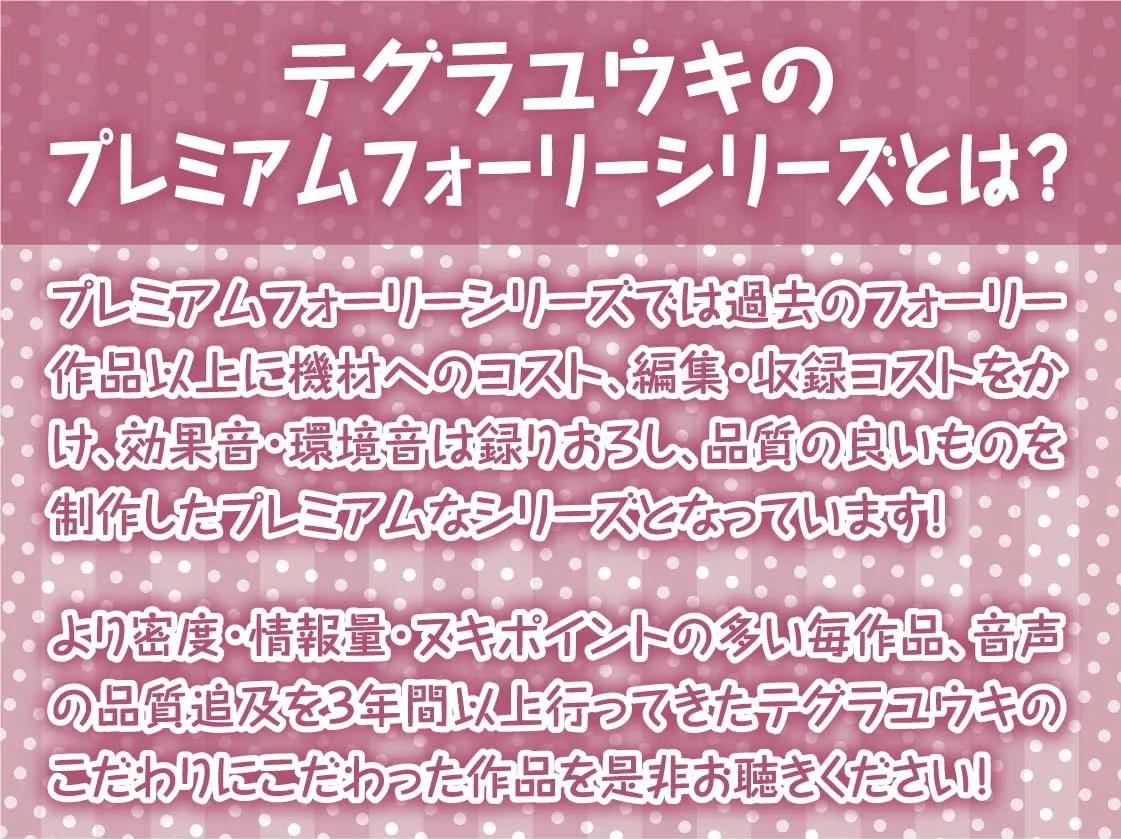 テグラユウキの
プレミアムフォーリーシリーズとは？

プレミアムフォーリーシリーズでは過去のフォーリー作品以上に機材へのコスト、編集・収録コストをかけ、効果音・環境音は録りおろし、品質の良いものを制作したプレミアムなシリーズとなっています！

より密度・情報量・ヌキポイントの多い毎作品、音声の品質追及を3年間以上行ってきたテグラユウキのこだわりにこだわった作品を是非お聴きください！